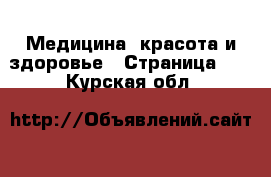 Медицина  красота и здоровье   Страница    Курская обл

http://Объявлений.сайт